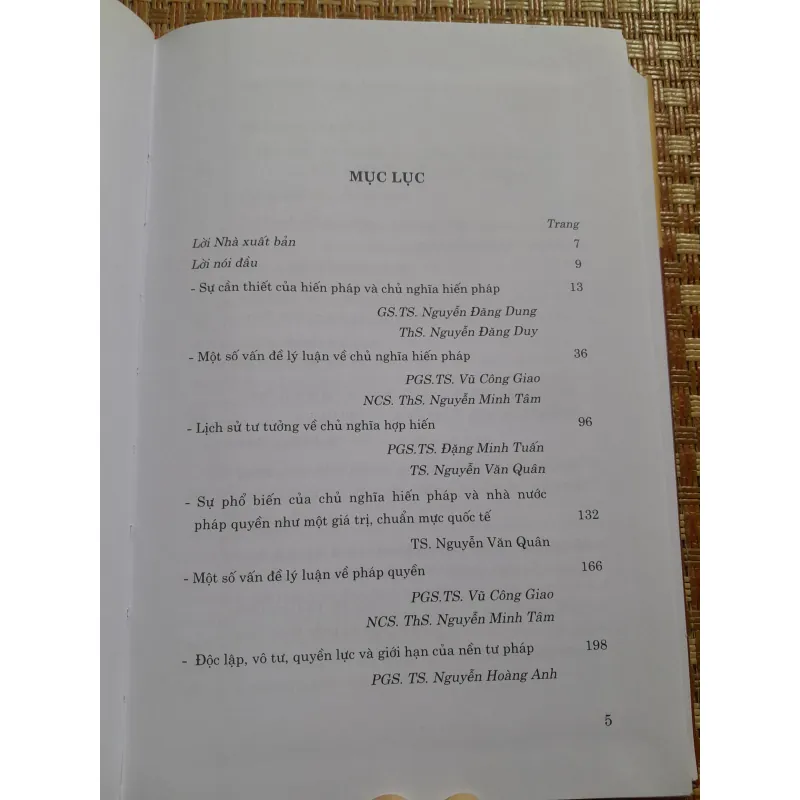 MỤC LỤC

Trang

Lời Nhà xuất bản 7

Lời nói đầu 9

- Sự cần thiết của hiến pháp và chủ nghĩa hiến pháp 13

GS.TS. Nguyễn Đăng Dung

ThS. Nguyễn Đăng Duy

- Một số vấn đề lý luận về chủ nghĩa hiến pháp 36

PGS.TS. Vũ Công Giao

NCS. ThS. Nguyễn Minh Tâm

- Lịch sử tư tưởng về chủ nghĩa hợp hiến 96

PGS.TS. Đặng Minh Tuấn

TS. Nguyễn Văn Quân

- Sự phổ biến của chủ nghĩa hiến pháp và nhà nước pháp quyền như một giá trị, chuẩn mực quốc tế 132

TS. Nguyễn Văn Quân

- Một số vấn đề lý luận về pháp quyền 166

PGS.TS. Vũ Công Giao

NCS. ThS. Nguyễn Minh Tâm

- Độc lập, vô tư, quyền lực và giới hạn của nền tư pháp 198

PGS. TS. Nguyễn Hoàng Anh

5